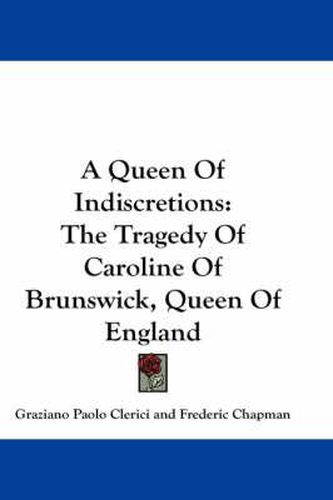 A Queen Of Indiscretions: The Tragedy Of Caroline Of Brunswick, Queen Of England

Graziano Paolo Clerici and Frederic Chapman